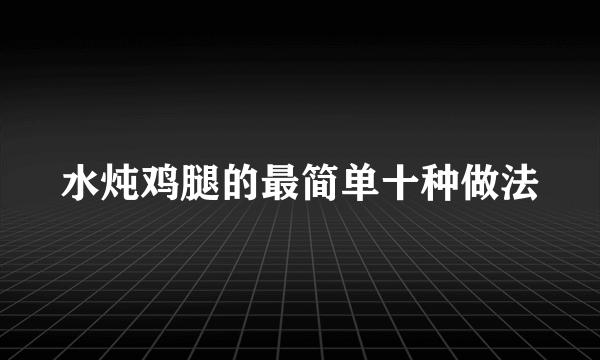 水炖鸡腿的最简单十种做法